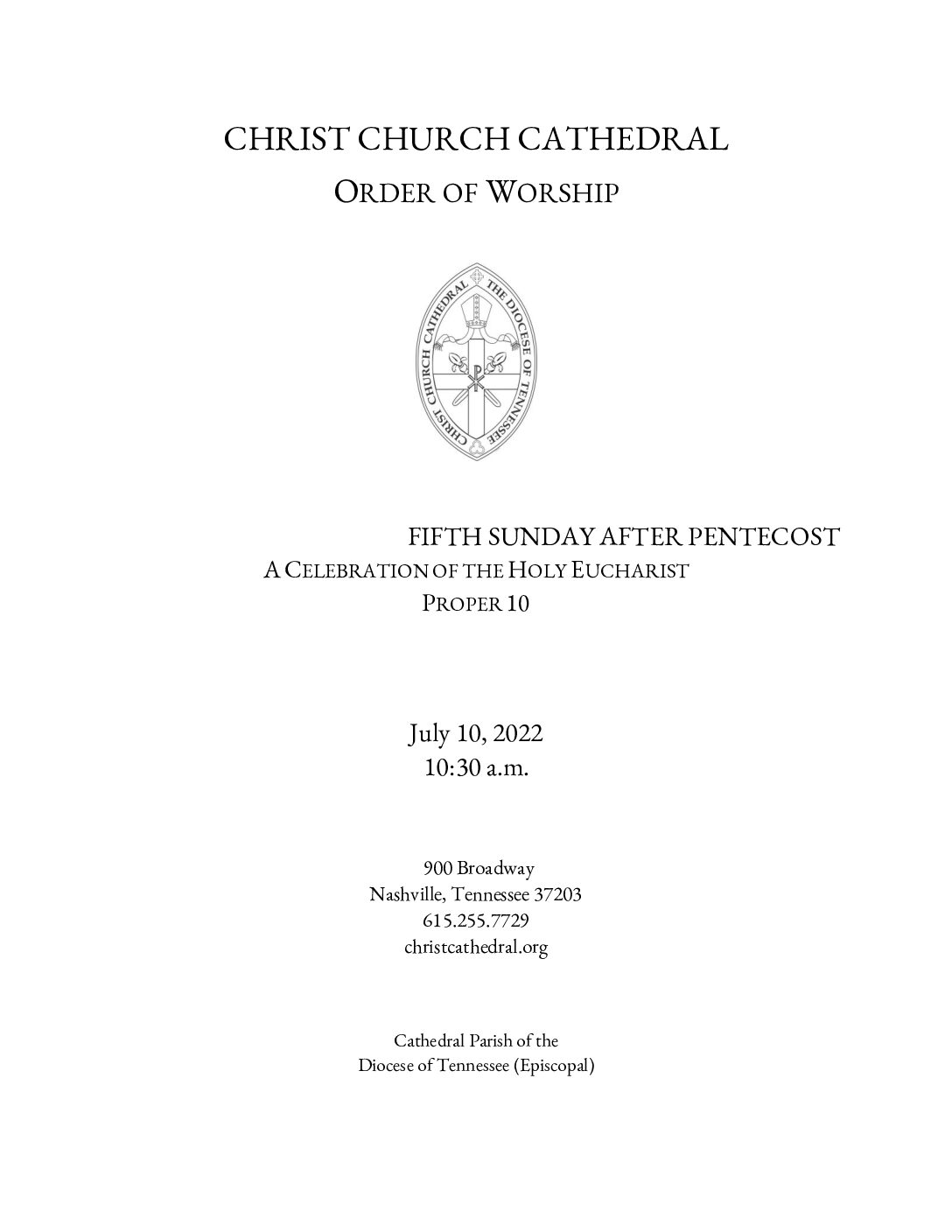 CHRIST CHURCH CATHEDRAL
ORDER OF WORSHIP

CHRIST CHURCH CATHEDRAL THE DIOCESE OF TENNESSEE

FIFTH SUNDAY AFTER PENTECOST
A CELEBRATION OF THE HOLY EUCHARIST
PROPER 10

July 10, 2022
10:30 a.m.

900 Broadway
Nashville, Tennessee 37203
615.255.7729
christcathedral.org

Cathedral Parish of the
Diocese of Tennessee (Episcopal)